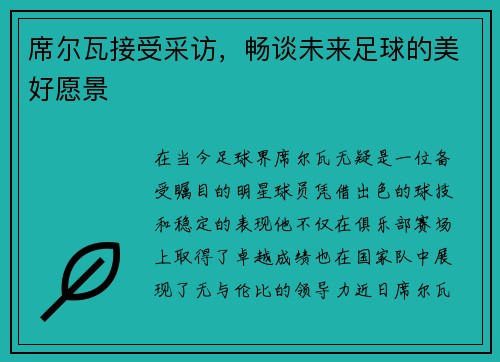 席尔瓦接受采访，畅谈未来足球的美好愿景

在当今足球界席尔瓦无疑是一位备受瞩目的明星球员凭借出色的球技和稳定的表现他不仅在俱乐部赛场上取得了卓越成绩也在国家队中展现了无与伦比的领导力近日席尔瓦